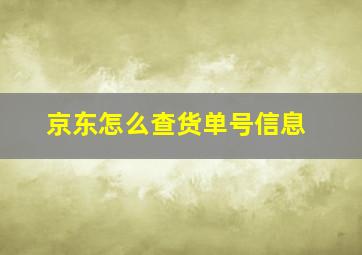 京东怎么查货单号信息